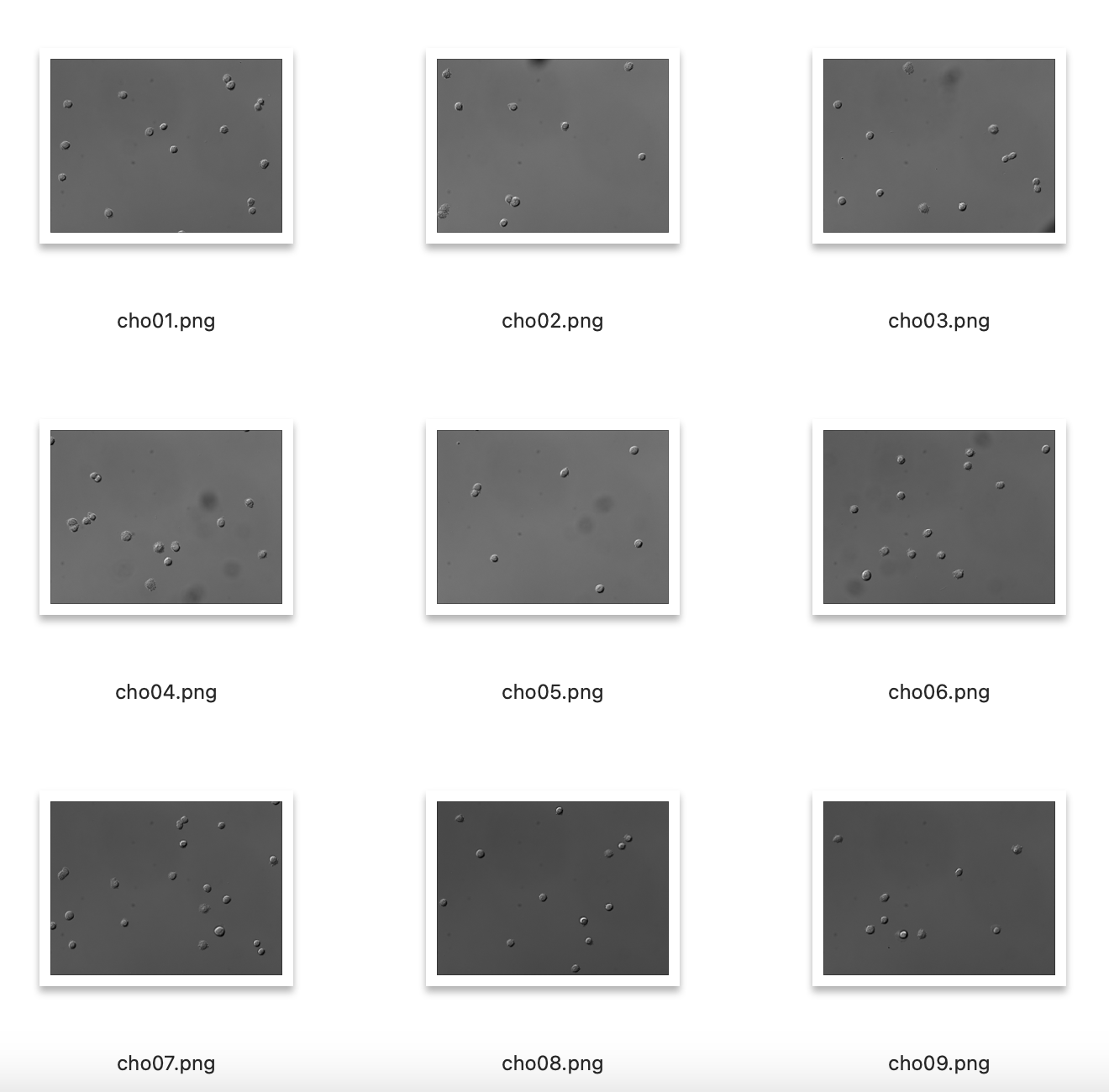 cho01.png

cho02.png

cho03.png

cho04.png

cho05.png

cho06.png

cho07.png

cho08.png

cho09.png